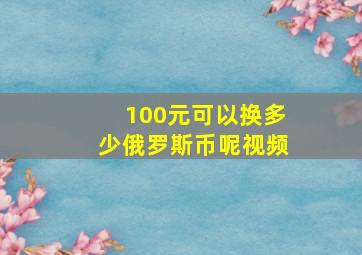 100元可以换多少俄罗斯币呢视频